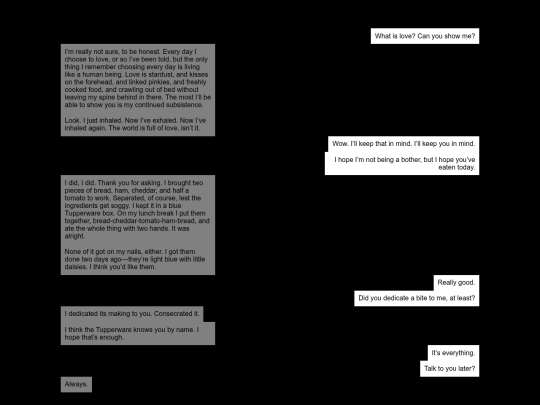 What is love? Can you show me?

I'm really not sure, to be honest. Every day I choose to love, or so I've been told, but the only thing I remember choosing every day is living like a human being. Love is stardust, and kisses on the forehead, and linked pinkies, and freshly cooked food, and crawling out of bed without leaving my spine behind in there. The most I'll be able to show you is my continued subsistence.

Look. I just inhaled. Now I've exhaled. Now I've inhaled again. The world is full of love, isn't it.

Wow. I'll keep that in mind. I'll keep you in mind.

I hope I'm not being a bother, but I hope you've eaten today.

I did, I did. Thank you for asking. I brought two pieces of bread, ham, cheddar, and half a tomato to work. Separated, of course, lest the ingredients get soggy. I kept it in a blue Tupperware box. On my lunch break I put them together, bread-cheddar-tomato-ham-bread, and ate the whole thing with two hands. It was alright.

None of it got on my nails, either. I got them done two days ago—they're light blue with little daisies. I think you'd like them.

Really good.

Did you dedicate a bite to me, at least?

I dedicated its making to you. Consecrated it.

I think the Tupperware knows you by name. I hope that's enough.

It's everything.

Talk to you later?

Always.